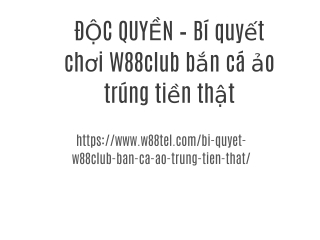 ĐỘC QUYỀN – Bí quyết chơi W88club bắn cá ảo trúng tiền thật

https://www.w88tel.com/bi-quyet-w88club-ban-ca-ao-trung-tien-that/